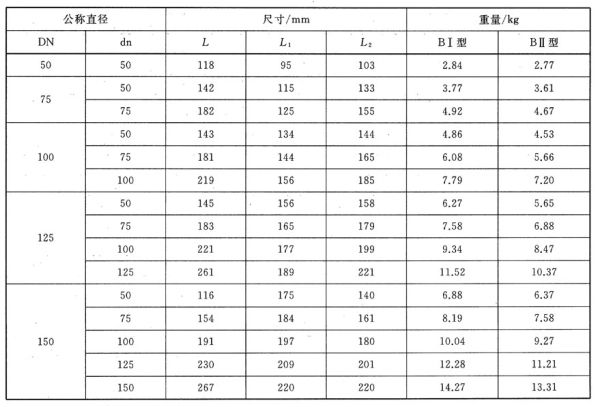 | 公称直径 | | 尺寸/mm | | | 重量/kg | |
|---|---|---|---|---|---|---|
| DN | dn | $L$ | $L_1$ | $L_2$ | BⅠ型 | BⅡ型 |
| 50 | 50 | 118 | 95 | 103 | 2.84 | 2.77 |
| 75 | 50 | 142 | 115 | 133 | 3.77 | 3.61 |
| | 75 | 182 | 125 | 155 | 4.92 | 4.67 |
| 100 | 50 | 143 | 134 | 144 | 4.86 | 4.53 |
| | 75 | 181 | 144 | 165 | 6.08 | 5.66 |
| | 100 | 219 | 156 | 185 | 7.79 | 7.20 |
| 125 | 50 | 145 | 156 | 158 | 6.27 | 5.65 |
| | 75 | 183 | 165 | 179 | 7.58 | 6.88 |
| | 100 | 221 | 177 | 199 | 9.34 | 8.47 |
| | 125 | 261 | 189 | 221 | 11.52 | 10.37 |
| 150 | 50 | 116 | 175 | 140 | 6.88 | 6.37 |
| | 75 | 154 | 184 | 161 | 8.19 | 7.58 |
| | 100 | 191 | 197 | 180 | 10.04 | 9.27 |
| | 125 | 230 | 209 | 201 | 12.28 | 11.21 |
| | 150 | 267 | 220 | 220 | 14.27 | 13.31 |